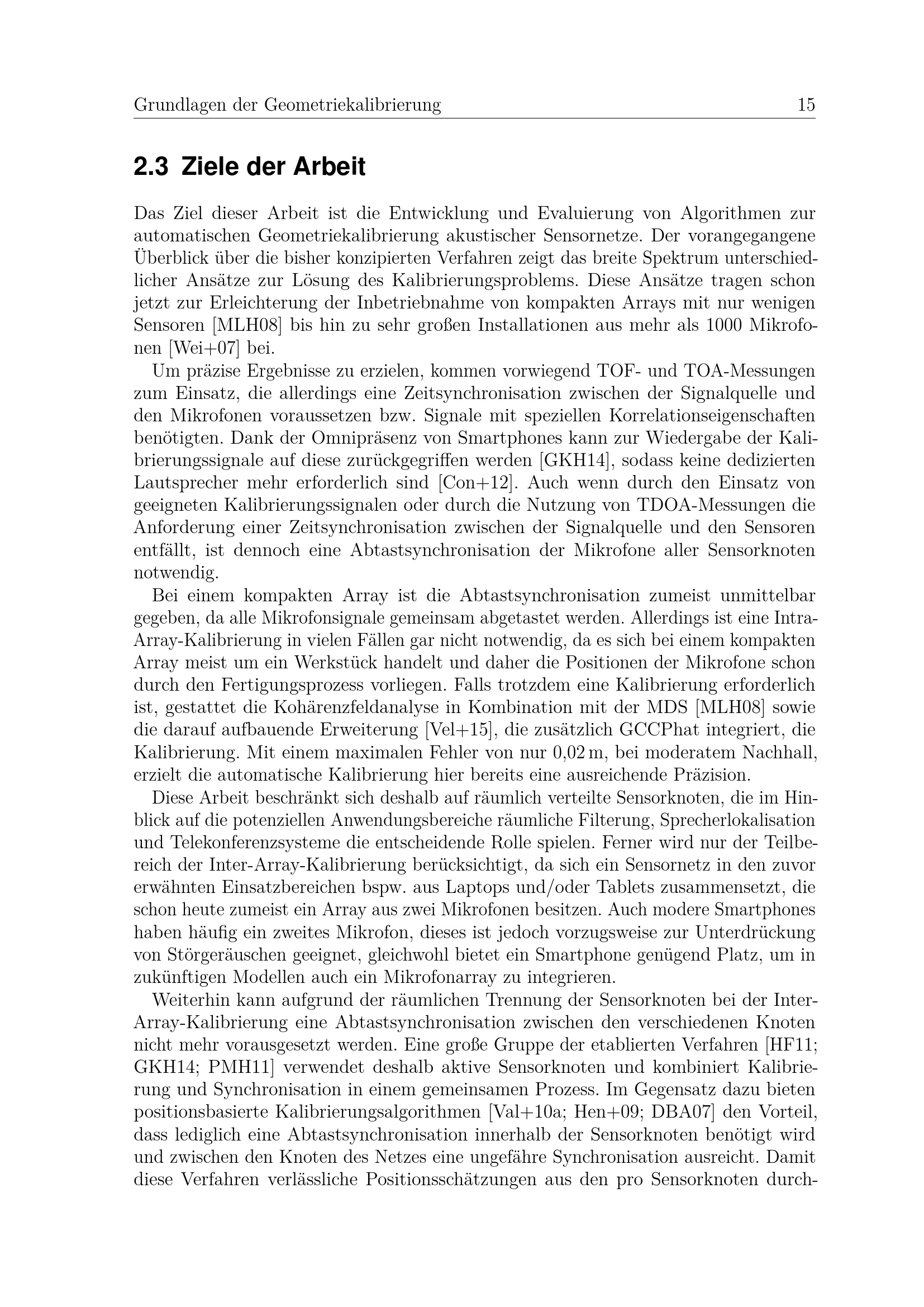 Grundlagen der Geometriekalibrierung 15

2.3 Ziele der Arbeit

Das Ziel dieser Arbeit ist die Entwicklung und Evaluierung von Algorithmen zur automatischen Geometriekalibrierung akustischer Sensornetze. Der vorangegangene Überblick über die bisher konzipierten Verfahren zeigt das breite Spektrum unterschiedlicher Ansätze zur Lösung des Kalibrierungsproblems. Diese Ansätze tragen schon jetzt zur Erleichterung der Inbetriebnahme von kompakten Arrays mit nur wenigen Sensoren [MLH08] bis hin zu sehr großen Installationen aus mehr als 1000 Mikrofonen [Wei+07] bei.

Um präzise Ergebnisse zu erzielen, kommen vorwiegend TOF- und TOA-Messungen zum Einsatz, die allerdings eine Zeitsynchronisation zwischen der Signalquelle und den Mikrofonen voraussetzen bzw. Signale mit speziellen Korrelationseigenschaften benötigten. Dank der Omnipräsenz von Smartphones kann zur Wiedergabe der Kalibrierungssignale auf diese zurückgegriffen werden [GKH14], sodass keine dedizierten Lautsprecher mehr erforderlich sind [Con+12]. Auch wenn durch den Einsatz von geeigneten Kalibrierungssignalen oder durch die Nutzung von TDOA-Messungen die Anforderung einer Zeitsynchronisation zwischen der Signalquelle und den Sensoren entfällt, ist dennoch eine Abtastsynchronisation der Mikrofone aller Sensorknoten notwendig.

Bei einem kompakten Array ist die Abtastsynchronisation zumeist unmittelbar gegeben, da alle Mikrofonsignale gemeinsam abgetastet werden. Allerdings ist eine Intra-Array-Kalibrierung in vielen Fällen gar nicht notwendig, da es sich bei einem kompakten Array meist um ein Werkstück handelt und daher die Positionen der Mikrofone schon durch den Fertigungsprozess vorliegen. Falls trotzdem eine Kalibrierung erforderlich ist, gestattet die Kohärenzfeldanalyse in Kombination mit der MDS [MLH08] sowie die darauf aufbauende Erweiterung [Vel+15], die zusätzlich GCCPhat integriert, die Kalibrierung. Mit einem maximalen Fehler von nur 0,02 m, bei moderatem Nachhall, erzielt die automatische Kalibrierung hier bereits eine ausreichende Präzision.

Diese Arbeit beschränkt sich deshalb auf räumlich verteilte Sensorknoten, die im Hinblick auf die potenziellen Anwendungsbereiche räumliche Filterung, Sprecherlokalisation und Telekonferenzsysteme die entscheidende Rolle spielen. Ferner wird nur der Teilbereich der Inter-Array-Kalibrierung berücksichtigt, da sich ein Sensornetz in den zuvor erwähnten Einsatzbereichen bspw. aus Laptops und/oder Tablets zusammensetzt, die schon heute zumeist ein Array aus zwei Mikrofonen besitzen. Auch modere Smartphones haben häufig ein zweites Mikrofon, dieses ist jedoch vorzugsweise zur Unterdrückung von Störgeräuschen geeignet, gleichwohl bietet ein Smartphone genügend Platz, um in zukünftigen Modellen auch ein Mikrofonarray zu integrieren.

Weiterhin kann aufgrund der räumlichen Trennung der Sensorknoten bei der Inter-Array-Kalibrierung eine Abtastsynchronisation zwischen den verschiedenen Knoten nicht mehr vorausgesetzt werden. Eine große Gruppe der etablierten Verfahren [HF11; GKH14; PMH11] verwendet deshalb aktive Sensorknoten und kombiniert Kalibrierung und Synchronisation in einem gemeinsamen Prozess. Im Gegensatz dazu bieten positionsbasierte Kalibrierungsalgorithmen [Val+10a; Hen+09; DBA07] den Vorteil, dass lediglich eine Abtastsynchronisation innerhalb der Sensorknoten benötigt wird und zwischen den Knoten des Netzes eine ungefähre Synchronisation ausreicht. Damit diese Verfahren verlässliche Positionsschätzungen aus den pro Sensorknoten durch-